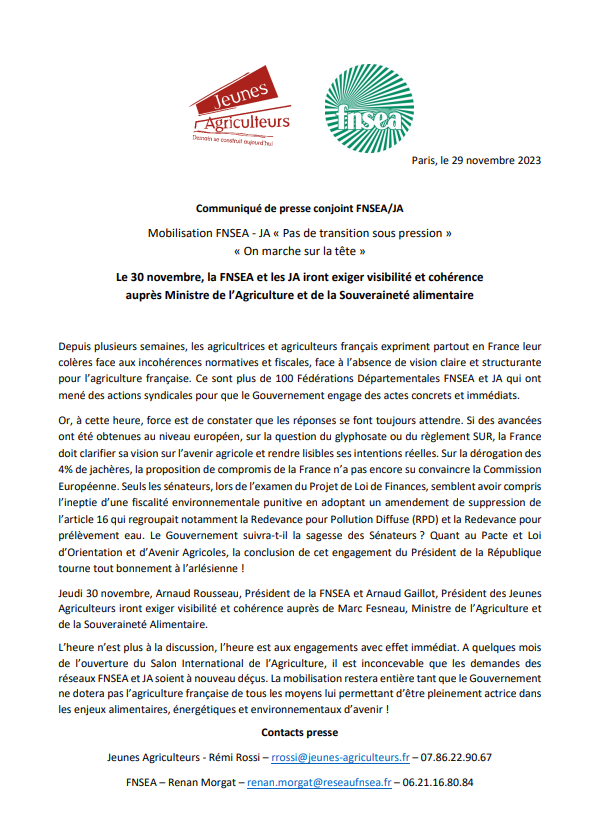 Jeunes Agriculteurs
Demain se construit aujourd'hui

fnsea

Paris, le 29 novembre 2023

Communiqué de presse conjoint FNSEA/JA

Mobilisation FNSEA - JA « Pas de transition sous pression »
« On marche sur la tête »

Le 30 novembre, la FNSEA et les JA iront exiger visibilité et cohérence auprès Ministre de l'Agriculture et de la Souveraineté alimentaire

Depuis plusieurs semaines, les agricultrices et agriculteurs français expriment partout en France leur colères face aux incohérences normatives et fiscales, face à l'absence de vision claire et structurante pour l'agriculture française. Ce sont plus de 100 Fédérations Départementales FNSEA et JA qui ont mené des actions syndicales pour que le Gouvernement engage des actes concrets et immédiats.

Or, à cette heure, force est de constater que les réponses se font toujours attendre. Si des avancées ont été obtenues au niveau européen, sur la question du glyphosate ou du règlement SUR, la France doit clarifier sa vision sur l'avenir agricole et rendre lisibles ses intentions réelles. Sur la dérogation des 4% de jachères, la proposition de compromis de la France n'a pas encore su convaincre la Commission Européenne. Seuls les sénateurs, lors de l'examen du Projet de Loi de Finances, semblent avoir compris l'ineptie d'une fiscalité environnementale punitive en adoptant un amendement de suppression de l'article 16 qui regroupait notamment la Redevance pour Pollution Diffuse (RPD) et la Redevance pour prélèvement eau. Le Gouvernement suivra-t-il la sagesse des Sénateurs ? Quant au Pacte et Loi d'Orientation et d'Avenir Agricoles, la conclusion de cet engagement du Président de la République tourne tout bonnement à l'arlésienne !

Jeudi 30 novembre, Arnaud Rousseau, Président de la FNSEA et Arnaud Gaillot, Président des Jeunes Agriculteurs iront exiger visibilité et cohérence auprès de Marc Fesneau, Ministre de l'Agriculture et de la Souveraineté Alimentaire.

L'heure n'est plus à la discussion, l'heure est aux engagements avec effet immédiat. A quelques mois de l'ouverture du Salon International de l'Agriculture, il est inconcevable que les demandes des réseaux FNSEA et JA soient à nouveau déçus. La mobilisation restera entière tant que le Gouvernement ne dotera pas l'agriculture française de tous les moyens lui permettant d'être pleinement actrice dans les enjeux alimentaires, énergétiques et environnementaux d'avenir !

Contacts presse

Jeunes Agriculteurs - Rémi Rossi – rrossi@jeunes-agriculteurs.fr – 07.86.22.90.67

FNSEA – Renan Morgat – renan.morgat@reseaufnsea.fr – 06.21.16.80.84